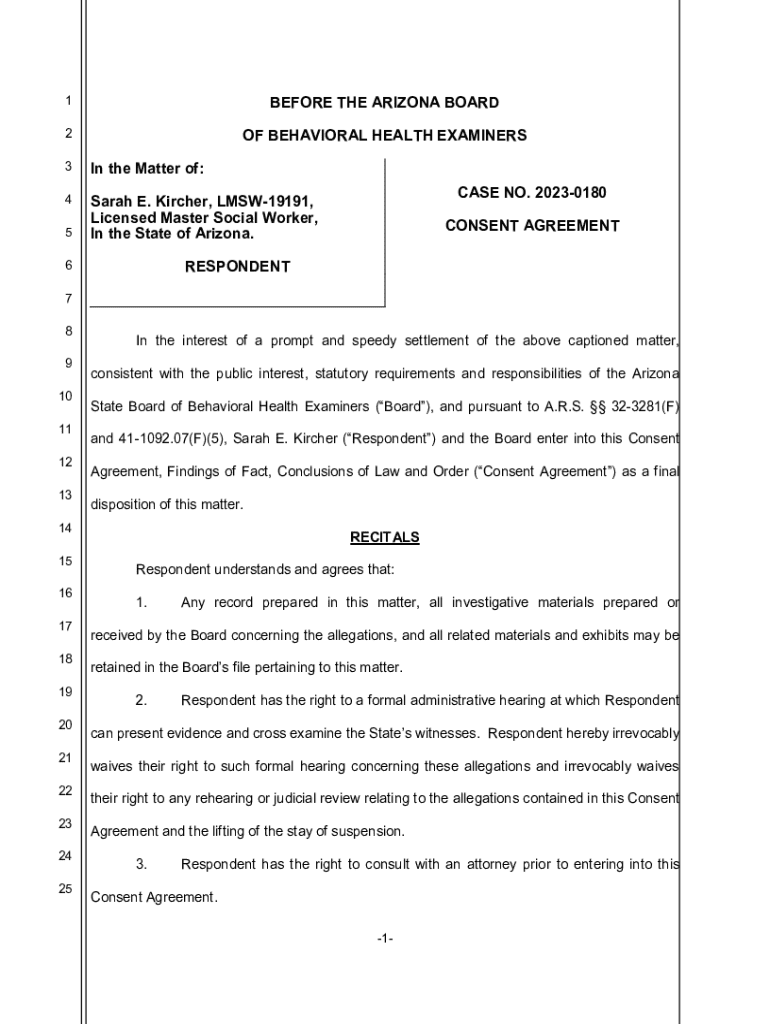 1
2
3
4
5
6
7
8
9
10
11
12
13
14
15
16
17
18
19
20
21
22
23
24
25

BEFORE THE ARIZONA BOARD

OF BEHAVIORAL HEALTH EXAMINERS

In the Matter of:

Sarah E. Kircher, LMSW-19191, Licensed Master Social Worker, In the State of Arizona.

RESPONDENT

CASE NO. 2023-0180

CONSENT AGREEMENT

In the interest of a prompt and speedy settlement of the above captioned matter, consistent with the public interest, statutory requirements and responsibilities of the Arizona State Board of Behavioral Health Examiners ("Board"), and pursuant to A.R.S. §§ 32-3281(F) and 41-1092.07(F)(5), Sarah E. Kircher ("Respondent") and the Board enter into this Consent Agreement, Findings of Fact, Conclusions of Law and Order ("Consent Agreement") as a final disposition of this matter.

RECITALS

Respondent understands and agrees that:

1. Any record prepared in this matter, all investigative materials prepared or received by the Board concerning the allegations, and all related materials and exhibits may be retained in the Board's file pertaining to this matter.

2. Respondent has the right to a formal administrative hearing at which Respondent can present evidence and cross examine the State's witnesses. Respondent hereby irrevocably waives their right to such formal hearing concerning these allegations and irrevocably waives their right to any rehearing or judicial review relating to the allegations contained in this Consent Agreement and the lifting of the stay of suspension.

3. Respondent has the right to consult with an attorney prior to entering into this Consent Agreement.

-1-